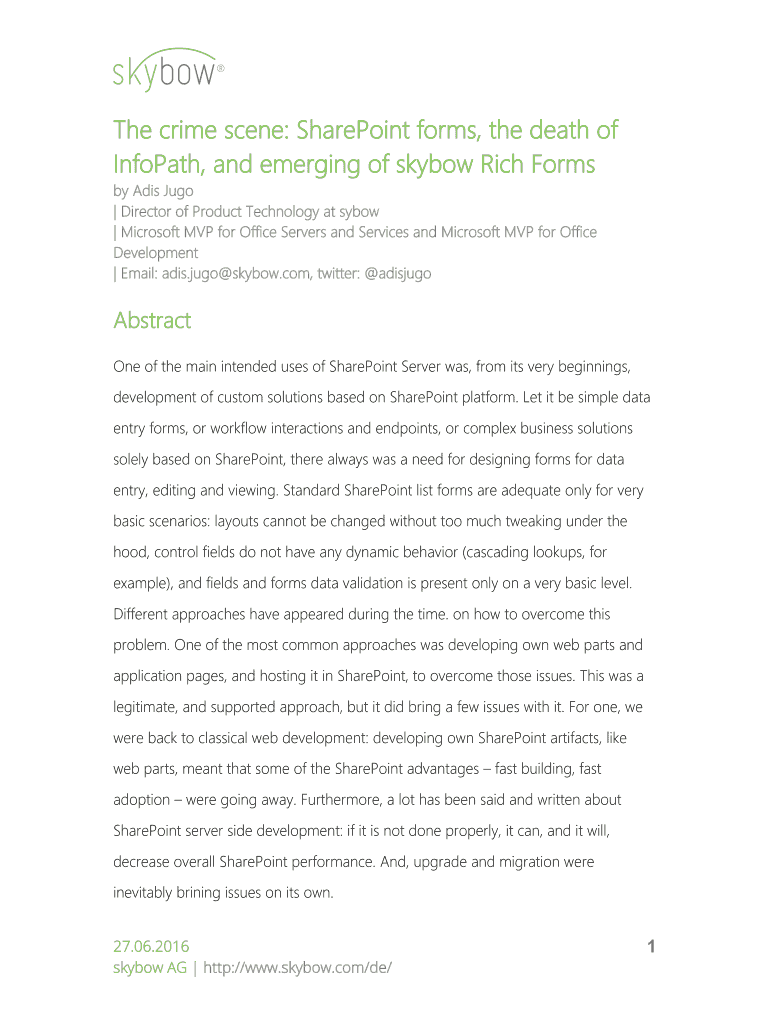 skybow®

The crime scene: SharePoint forms, the death of InfoPath, and emerging of skybow Rich Forms
by Adis Jugo
| Director of Product Technology at sybow
| Microsoft MVP for Office Servers and Services and Microsoft MVP for Office Development
| Email: adis.jugo@skybow.com, twitter: @adisjugo

Abstract

One of the main intended uses of SharePoint Server was, from its very beginnings, development of custom solutions based on SharePoint platform. Let it be simple data entry forms, or workflow interactions and endpoints, or complex business solutions solely based on SharePoint, there always was a need for designing forms for data entry, editing and viewing. Standard SharePoint list forms are adequate only for very basic scenarios: layouts cannot be changed without too much tweaking under the hood, control fields do not have any dynamic behavior (cascading lookups, for example), and fields and forms data validation is present only on a very basic level. Different approaches have appeared during the time. on how to overcome this problem. One of the most common approaches was developing own web parts and application pages, and hosting it in SharePoint, to overcome those issues. This was a legitimate, and supported approach, but it did bring a few issues with it. For one, we were back to classical web development: developing own SharePoint artifacts, like web parts, meant that some of the SharePoint advantages – fast building, fast adoption – were going away. Furthermore, a lot has been said and written about SharePoint server side development: if it is not done properly, it can, and it will, decrease overall SharePoint performance. And, upgrade and migration were inevitably brining issues on its own.

27.06.2016
skybow AG | http://www.skybow.com/de/
1